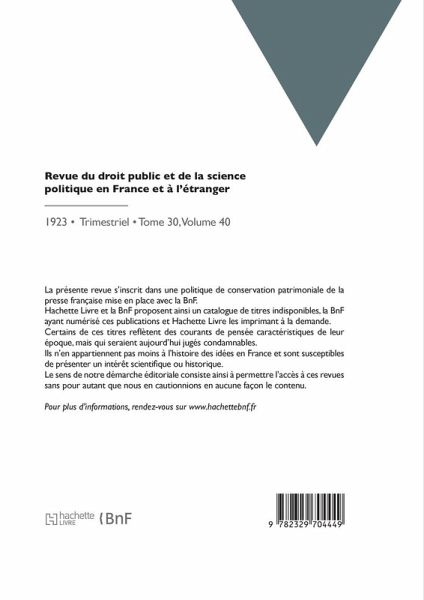 Revue du droit public et de la science politique en France et à l'étranger

1923 • Trimestriel • Tome 30, Volume 40

La présente revue s'inscrit dans une politique de conservation patrimoniale de la presse française mise en place avec la BnF.
Hachette Livre et la BnF proposent ainsi un catalogue de titres indisponibles, la BnF ayant numérisé ces publications et Hachette Livre les imprimant à la demande.
Certains de ces titres reflètent des courants de pensée caractéristiques de leur époque, mais qui seraient aujourd'hui jugés condamnables.
Ils n'en appartiennent pas moins à l'histoire des idées en France et sont susceptibles de présenter un intérêt scientifique ou historique.
Le sens de notre démarche éditoriale consiste ainsi à permettre l'accès à ces revues sans pour autant que nous en cautionnions en aucune façon le contenu.

Pour plus d'informations, rendez-vous sur www.hachettebnf.fr

hachette LIVRE BnF

9 782329 704449